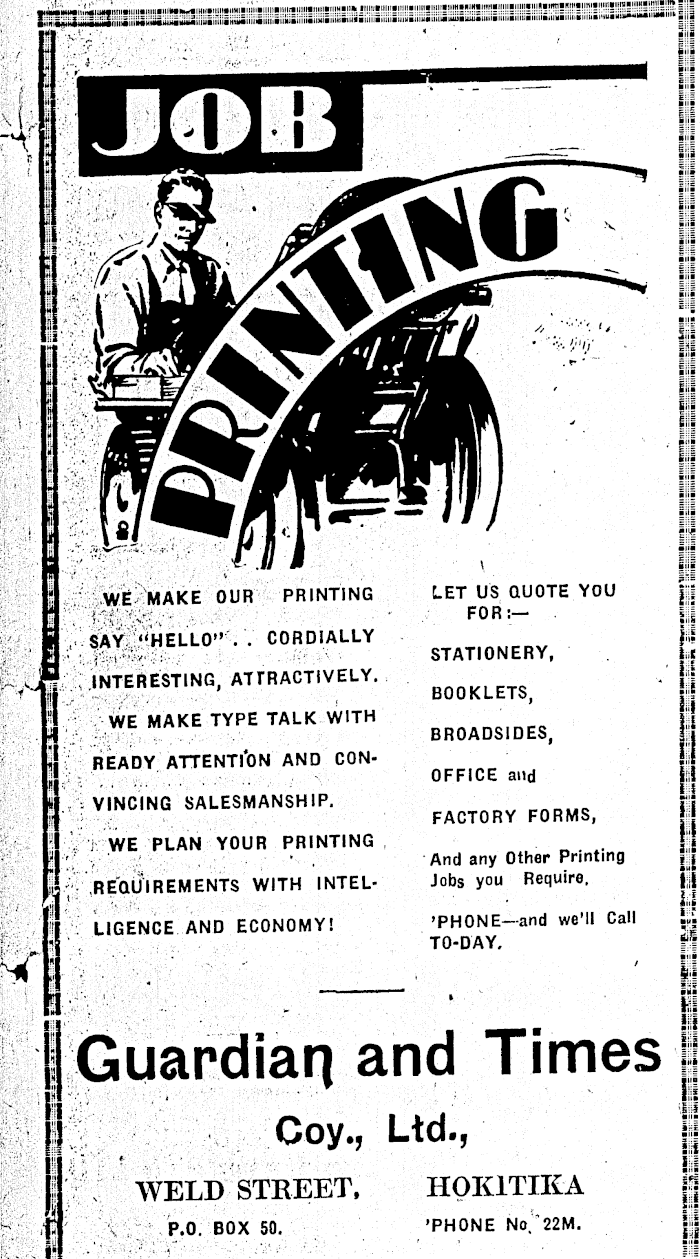 JOB

PRINTING

WE MAKE OUR PRINTING SAY "HELLO" . . CORDIALLY INTERESTING, ATTRACTIVELY.

WE MAKE TYPE TALK WITH READY ATTENTION AND CONVINCING SALESMANSHIP.

WE PLAN YOUR PRINTING REQUIREMENTS WITH INTELLIGENCE AND ECONOMY!

LET US QUOTE YOU FOR:—

STATIONERY,

BOOKLETS,

BROADSIDES,

OFFICE and

FACTORY FORMS,

And any Other Printing Jobs you Require.

'PHONE—and we'll Call TO-DAY.

Guardian and Times

Coy., Ltd.,

WELD STREET, HOKITIKA

P.O. BOX 50. 'PHONE No. 22M.